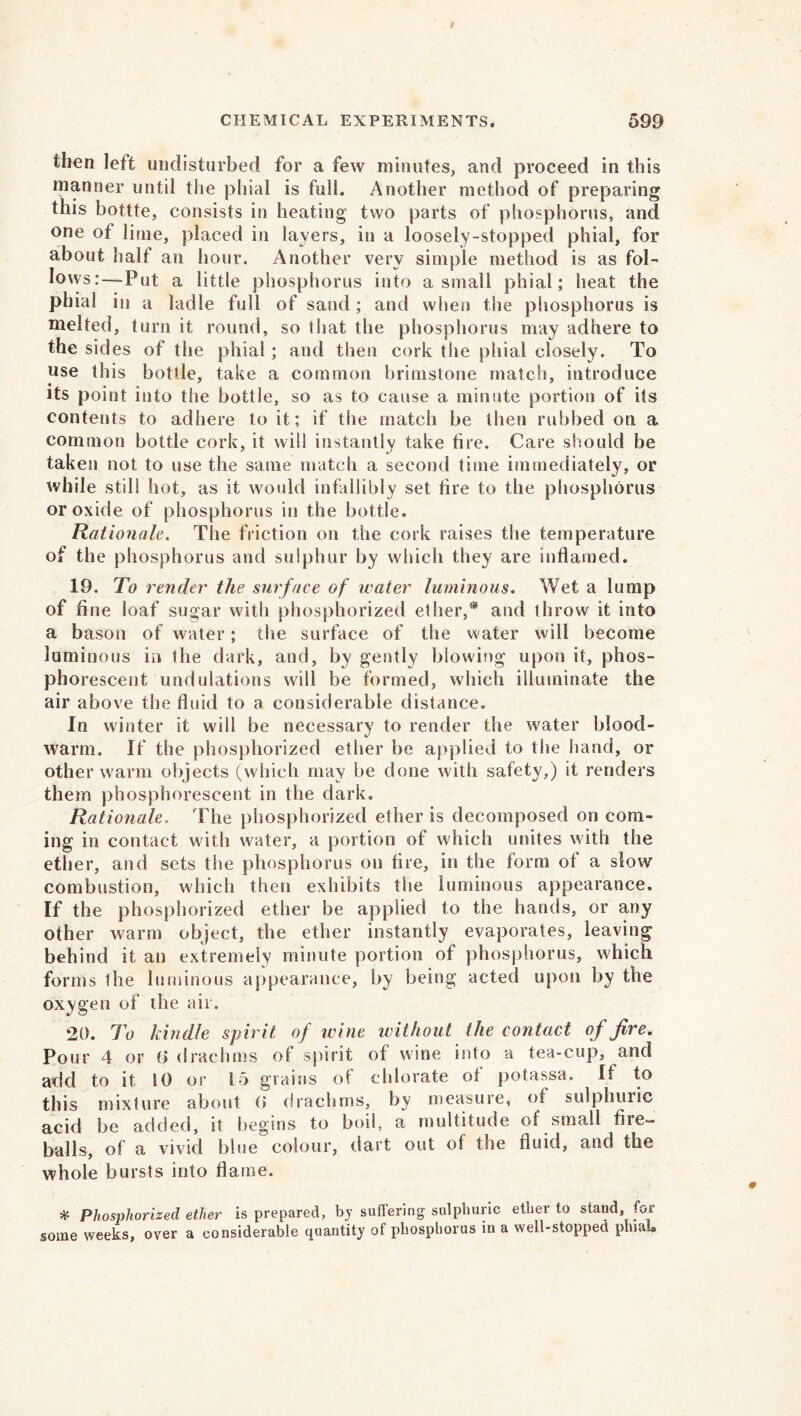 CHEMICAL EXPERIMENTS. 599

then left undisturbed for a few minutes, and proceed in this manner until the phial is full. Another method of preparing this bottte, consists in heating two parts of phosphorus, and one of lime, placed in layers, in a loosely-stopped phial, for about half an hour. Another very simple method is as follows:—Put a little phosphorus into a small phial; heat the phial in a ladle full of sand; and when the phosphorus is melted, turn it round, so that the phosphorus may adhere to the sides of the phial; and then cork the phial closely. To use this bottle, take a common brimstone match, introduce its point into the bottle, so as to cause a minute portion of its contents to adhere to it; if the match be then rubbed on a common bottle cork, it will instantly take fire. Care should be taken not to use the same match a second time immediately, or while still hot, as it would infallibly set fire to the phosphorus or oxide of phosphorus in the bottle.

Rationale. The friction on the cork raises the temperature of the phosphorus and sulphur by which they are inflamed.

19. To render the surface of water luminous. Wet a lump of fine loaf sugar with phosphorized ether,* and throw it into a bason of water; the surface of the water will become luminous in the dark, and, by gently blowing upon it, phosphorescent undulations will be formed, which illuminate the air above the fluid to a considerable distance.

In winter it will be necessary to render the water blood-warm. If the phosphorized ether be applied to the hand, or other warm objects (which may be done with safety,) it renders them phosphorescent in the dark.

Rationale. The phosphorized ether is decomposed on coming in contact with water, a portion of which unites with the ether, and sets the phosphorus on fire, in the form of a slow combustion, which then exhibits the luminous appearance. If the phosphorized ether be applied to the hands, or any other warm object, the ether instantly evaporates, leaving behind it an extremely minute portion of phosphorus, which forms the luminous appearance, by being acted upon by the oxygen of the air.

20. To kindle spirit of wine without the contact of fire. Pour 4 or 6 drachms of spirit of wine into a tea-cup, and add to it 10 or 15 grains of chlorate of potassa. If to this mixture about 6 drachms, by measure, of sulphuric acid be added, it begins to boil, a multitude of small fire-balls, of a vivid blue colour, dart out of the fluid, and the whole bursts into flame.

* Phosphorized ether is prepared, by suffering sulphuric ether to stand, for some weeks, over a considerable quantity of phosphorus in a well-stopped phial.